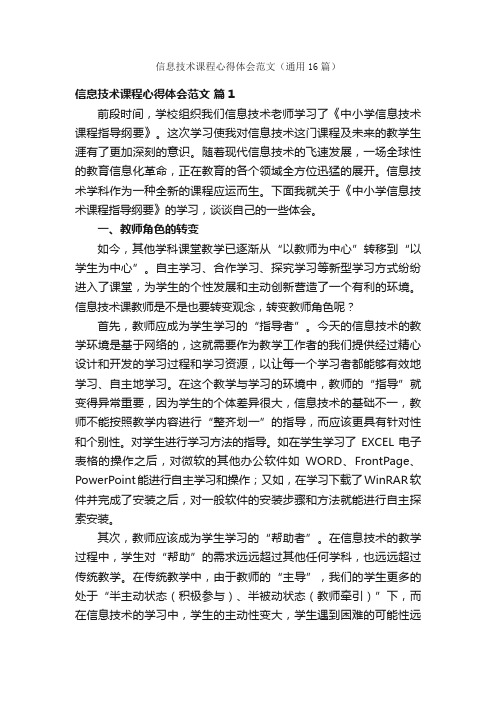 信息技术课程心得体会范文（通用16篇）

信息技术课程心得体会范文 篇1

前段时间，学校组织我们信息技术老师学习了《中小学信息技术课程指导纲要》。这次学习使我对信息技术这门课程及未来的教学生涯有了更加深刻的意识。随着现代信息技术的飞速发展，一场全球性的教育信息化革命，正在教育的各个领域全方位迅猛的展开。信息技术学科作为一种全新的课程应运而生。下面我就关于《中小学信息技术课程指导纲要》的学习，谈谈自己的一些体会。

一、教师角色的转变

如今，其他学科课堂教学已逐渐从“以教师为中心”转移到“以学生为中心”。自主学习、合作学习、探究学习等新型学习方式纷纷进入了课堂，为学生的个性发展和主动创新营造了一个有利的环境。信息技术课教师是不是也要转变观念，转变教师角色呢？

首先，教师应成为学生学习的“指导者”。今天的信息技术的教学环境是基于网络的，这就需要作为教学工作者的我们提供经过精心设计和开发的学习过程和学习资源，以让每一个学习者都能够有效地学习、自主地学习。在这个教学与学习的环境中，教师的“指导”就变得异常重要，因为学生的个体差异很大，信息技术的基础不一，教师不能按照教学内容进行“整齐划一”的指导，而应该更具有针对性和个别性。对学生进行学习方法的指导。如在学生学习了 EXCEL 电子表格的操作之后，对微软的其他办公软件如 WORD、FrontPage、PowerPoint能进行自主学习和操作；又如，在学习下载了WinRAR软件并完成了安装之后，对一般软件的安装步骤和方法就能进行自主探索安装。

其次，教师应该成为学生学习的“帮助者”。在信息技术的教学过程中，学生对“帮助”的需求远远超过其他任何学科，也远远超过传统教学。在传统教学中，由于教师的“主导”，我们的学生更多的处于“半主动状态（积极参与）、半被动状态（教师牵引）”下，而在信息技术的学习中，学生的主动性变大，学生遇到困难的可能性远